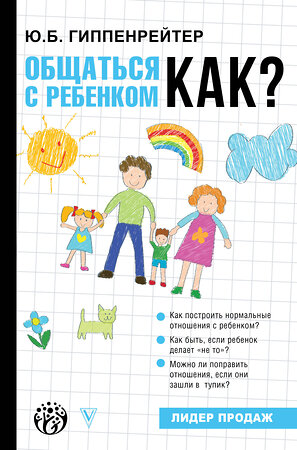 Ю.Б. ГИППЕНРЕЙТЕР

ОБЩАТЬСЯ С РЕБЕНКОМ КАК?

Как построить нормальные отношения с ребенком?

Как быть, если ребенок делает «не то»?

Можно ли поправить отношения, если они зашли в тупик?

ЛИДЕР ПРОДАЖ